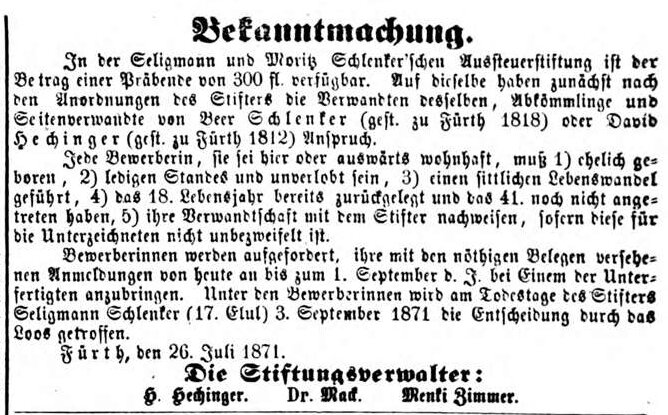 Bekanntmachung.

In der Seligmann und Moritz Schlenker'schen Aussteuerstiftung ist der Betrag einer Präbende von 300 fl. verfügbar. Auf dieselbe haben zunächst nach den Anordnungen des Stifters die Verwandten desselben, Abkömmlinge und Seitenverwandte von Beer Schlenker (gest. zu Fürth 1818) oder David Hechinger (gest. zu Fürth 1812) Anspruch.

Jede Bewerberin, sie sei hier oder auswärts wohnhaft, muß 1) ehelich geboren, 2) ledigen Standes und unverlobt sein, 3) einen sittlichen Lebenswandel geführt, 4) das 18. Lebensjahr bereits zurückgelegt und das 41. noch nicht angetreten haben, 5) ihre Verwandtschaft mit dem Stifter nachweisen, sofern diese für die Unterzeichneten nicht unbezweifelt ist.

Bewerberinnen werden aufgefordert, ihre mit den nöthigen Belegen versehenen Anmeldungen von heute an bis zum 1. September d. J. bei Einem der Unterfertigten anzubringen. Unter den Bewerberinnen wird am Todestage des Stifters Seligmann Schlenker (17. Elul) 3. September 1871 die Entscheidung durch das Loos getroffen.

Fürth, den 26. Juli 1871.

Die Stiftungsverwalter:

H. Hechinger. Dr. Mack. Menki Zimmer.